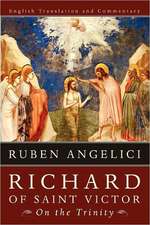 English Translation and Commentary

RUBEN ANGELICI

RICHARD OF SAINT VICTOR

On the Trinity